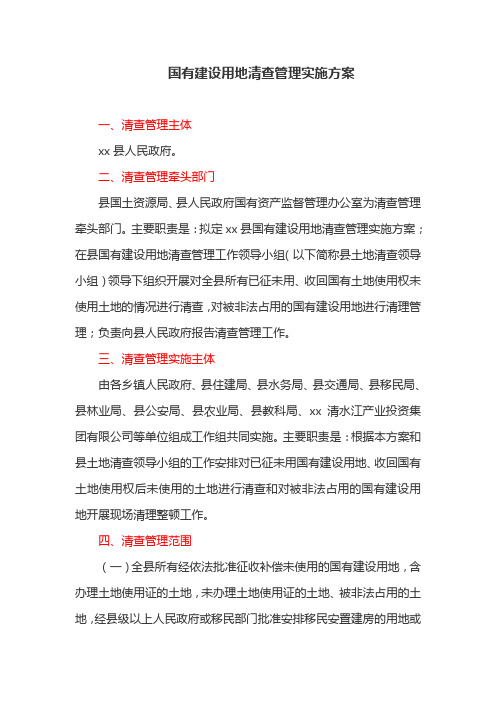 国有建设用地清查管理实施方案

一、清查管理主体

xx 县人民政府。

二、清查管理牵头部门

县国土资源局、县人民政府国有资产监督管理办公室为清查管理牵头部门。主要职责是：拟定 xx 县国有建设用地清查管理实施方案；在县国有建设用地清查管理工作领导小组（以下简称县土地清查领导小组）领导下组织开展对全县所有已征未用、收回国有土地使用权未使用土地的情况进行清查，对被非法占用的国有建设用地进行清理管理；负责向县人民政府报告清查管理工作。

三、清查管理实施主体

由各乡镇人民政府、县住建局、县水务局、县交通局、县移民局、县林业局、县公安局、县农业局、县教科局、xx 清水江产业投资集团有限公司等单位组成工作组共同实施。主要职责是：根据本方案和县土地清查领导小组的工作安排对已征未用国有建设用地、收回国有土地使用权后未使用的土地进行清查和对被非法占用的国有建设用地开展现场清理整顿工作。

四、清查管理范围

（一）全县所有经依法批准征收补偿未使用的国有建设用地，含办理土地使用证的土地，未办理土地使用证的土地、被非法占用的土地，经县级以上人民政府或移民部门批准安排移民安置建房的用地或